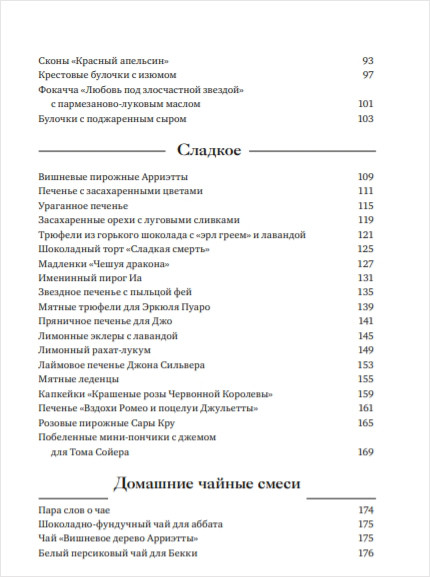 Сконы «Красный апельсин» 93
Крестовые булочки с изюмом 97
Фокачча «Любовь под злосчастной звездой» с пармезаново-луковым маслом 101
Булочки с поджаренным сыром 103

Сладкое

Вишневые пирожные Арриэтты 109
Печенье с засахаренными цветами 111
Ураганное печенье 115
Засахаренные орехи с луговыми сливками 119
Трюфели из горького шоколада с «эрл греем» и лавандой 121
Шоколадный торт «Сладкая смерть» 125
Мадленки «Чешуя дракона» 127
Именинный пирог Иа 131
Звездное печенье с пыльцой фей 135
Мятные трюфели для Эркюля Пуаро 139
Пряничное печенье для Джо 141
Лимонные эклеры с лавандой 145
Лимонный рахат-лукум 149
Лаймовое печенье Джона Сильвера 153
Мятные леденцы 155
Капкейки «Крашеные розы Червонной Королевы» 159
Печенье «Вздохи Ромео и поцелуи Джульетты» 161
Розовые пирожные Сары Кру 165
Побеленные мини-пончики с джемом для Тома Сойера 169

Домашние чайные смеси

Пара слов о чае 174
Шоколадно-фундучный чай для аббата 175
Чай «Вишневое дерево Арриэтты» 175
Белый персиковый чай для Бекки 176